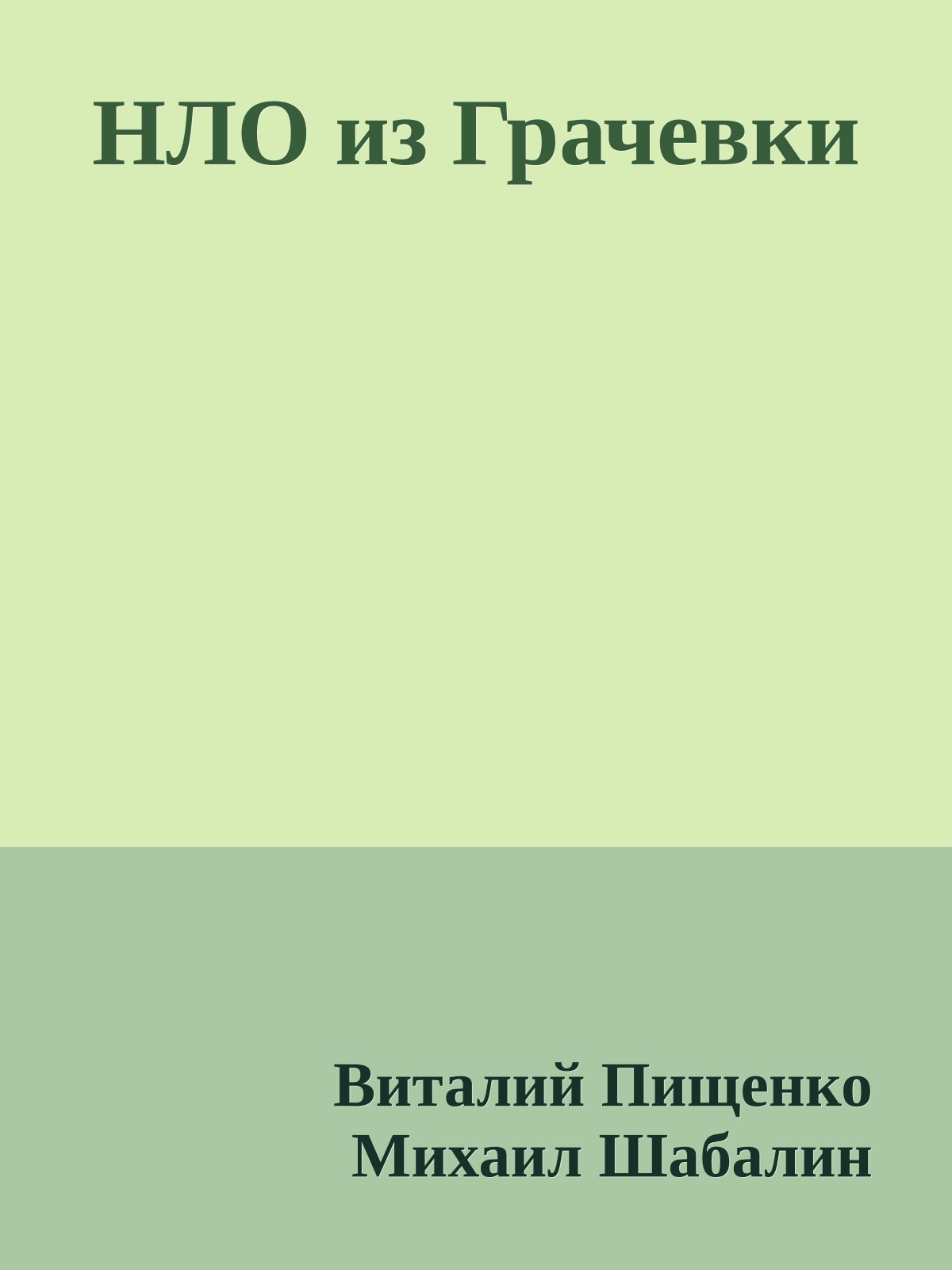 НЛО из Грачевки

Виталий Пищенко
Михаил Шабалин